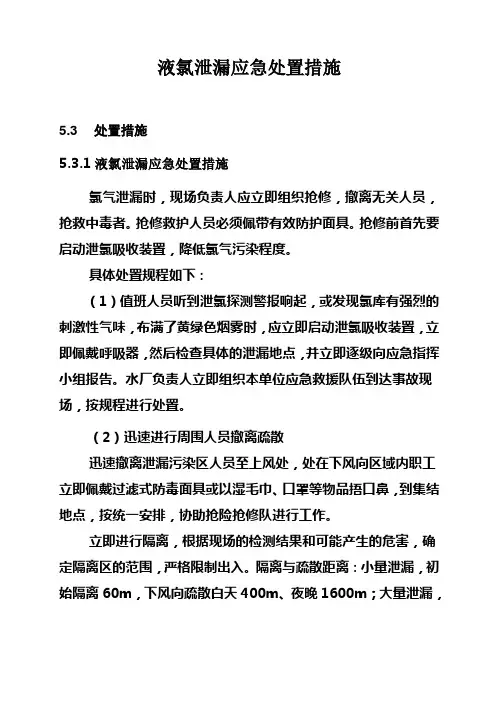 液氯泄漏应急处置措施

5.3　处置措施

5.3.1 液氯泄漏应急处置措施

氯气泄漏时，现场负责人应立即组织抢修，撤离无关人员，抢救中毒者。抢修救护人员必须佩带有效防护面具。抢修前首先要启动泄氯吸收装置，降低氯气污染程度。

具体处置规程如下：

（1）值班人员听到泄氯探测警报响起，或发现氯库有强烈的刺激性气味，布满了黄绿色烟雾时，应立即启动泄氯吸收装置，立即佩戴呼吸器，然后检查具体的泄漏地点，并立即逐级向应急指挥小组报告。水厂负责人立即组织本单位应急救援队伍到达事故现场，按规程进行处置。

（2）迅速进行周围人员撤离疏散

迅速撤离泄漏污染区人员至上风处，处在下风向区域内职工立即佩戴过滤式防毒面具或以湿毛巾、口罩等物品捂口鼻，到集结地点，按统一安排，协助抢险抢修队进行工作。

立即进行隔离，根据现场的检测结果和可能产生的危害，确定隔离区的范围，严格限制出入。隔离与疏散距离：小量泄漏，初始隔离 60m，下风向疏散白天 400m、夜晚 1600m；大量泄漏，